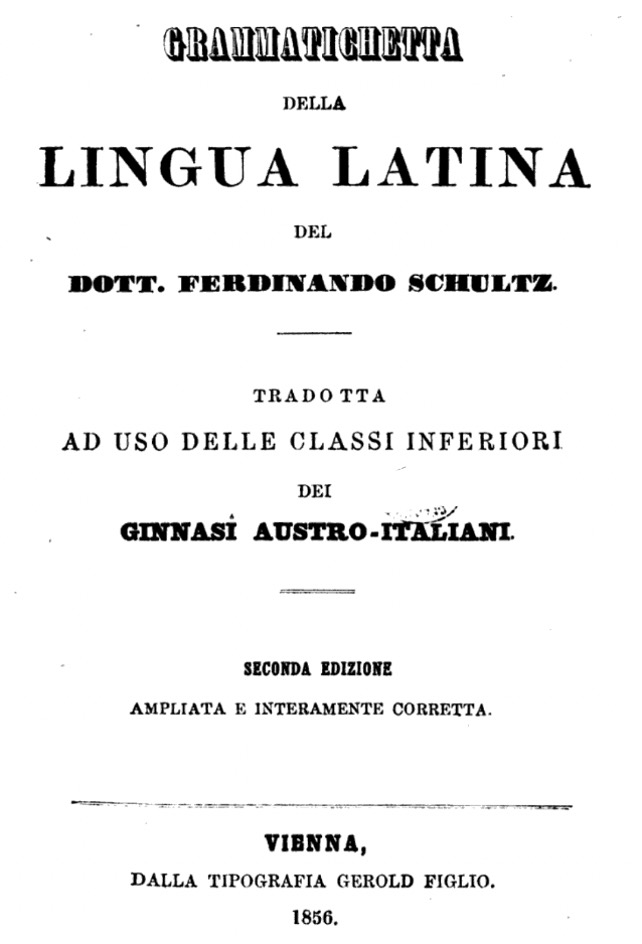 GRAMMATICHETTA

DELLA

LINGUA LATINA

DEL

DOTT. FERDINANDO SCHULTZ.

TRADOTTA

AD USO DELLE CLASSI INFERIORI

DEI

GINNASI AUSTRO-ITALIANI.

SECONDA EDIZIONE

AMPLIATA E INTERAMENTE CORRETTA.

VIENNA,

DALLA TIPOGRAFIA GEROLD FIGLIO.

1856.